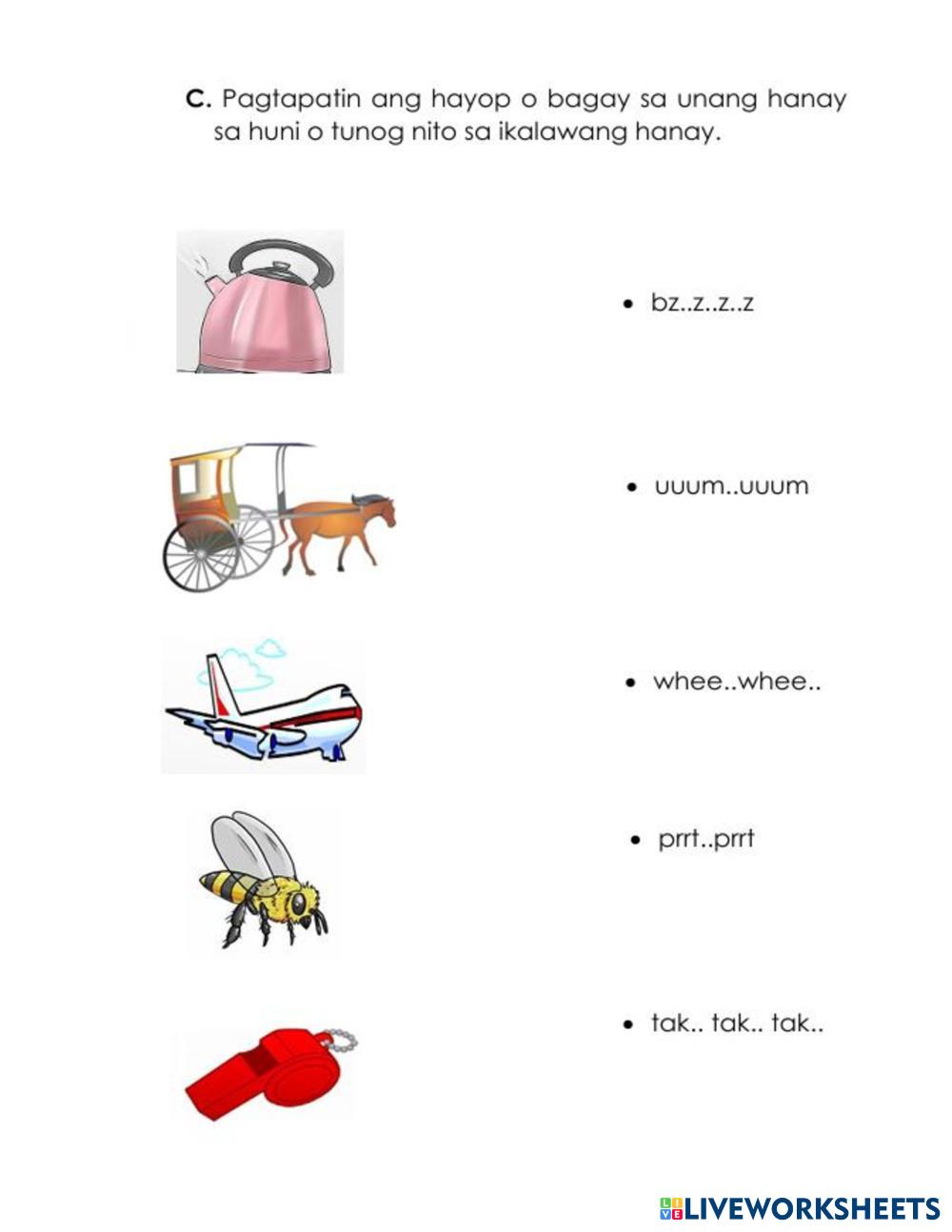 C. Pagtapatin ang hayop o bagay sa unang hanay sa huni o tunog nito sa ikalawang hanay.

• bz..z..z..z

• uuum..uuum

• whee..whee..

• prrt..prrt

• tak.. tak.. tak..

LIVEWORKSHEETS